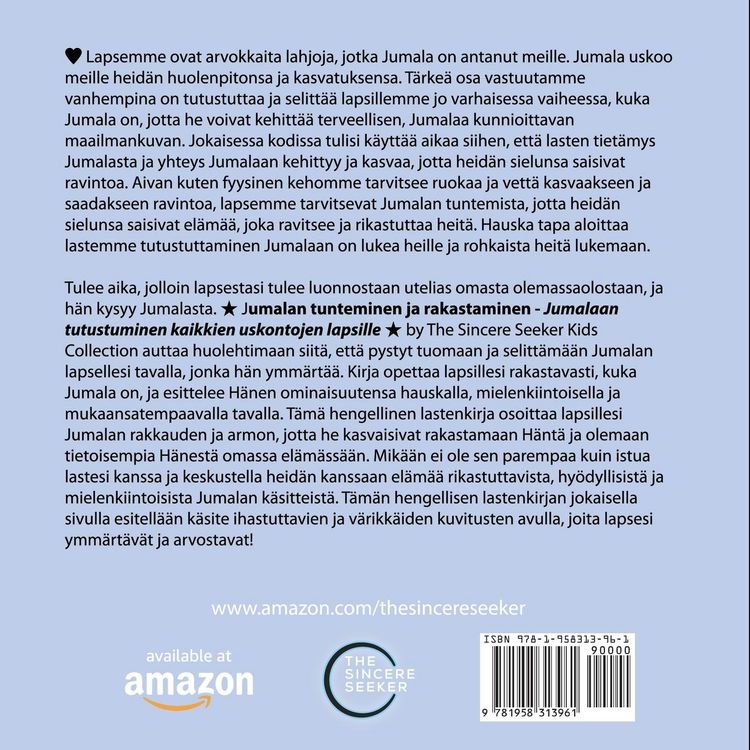 ♥ Lapsemme ovat arvokkaita lahjoja, jotka Jumala on antanut meille. Jumala uskoo meille heidän huolenpitonsa ja kasvatuksensa. Tärkeä osa vastuutamme vanhempina on tutustuttaa ja selittää lapsillemme jo varhaisessa vaiheessa, kuka Jumala on, jotta he voivat kehittää terveellisen, Jumalaa kunnioittavan maailmankuvan. Jokaisessa kodissa tulisi käyttää aikaa siihen, että lasten tietämys Jumalasta ja yhteys Jumalaan kehittyy ja kasvaa, jotta heidän sielunsa saisivat ravintoa. Aivan kuten fyysinen kehomme tarvitsee ruokaa ja vettä kasvaakseen ja saadakseen ravintoa, lapsemme tarvitsevat Jumalan tuntemista, jotta heidän sielunsa saisivat elämää, joka ravitsee ja rikastuttaa heitä. Hauska tapa aloittaa lastemme tutustuttaminen Jumalaan on lukea heille ja rohkaista heitä lukemaan.

Tulee aika, jolloin lapsestasi tulee luonnostaan utelias omasta olemassaolostaan, ja hän kysyy Jumalasta. ★ Jumalan tunteminen ja rakastaminen - Jumalaan tutustuminen kaikkien uskontojen lapsille ★ by The Sincere Seeker Kids Collection auttaa huolehtimaan siitä, että pystyt tuomaan ja selittämään Jumalan lapsellesi tavalla, jonka hän ymmärtää. Kirja opettaa lapsillesi rakastavasti, kuka Jumala on, ja esittelee Hänen ominaisuutensa hauskalla, mielenkiintoisella ja mukaansatempaavalla tavalla. Tämä hengellinen lastenkirja osoittaa lapsillesi Jumalan rakkauden ja armon, jotta he kasvaisivat rakastamaan Häntä ja olemaan tietoisempia Hänestä omassa elämässään. Mikään ei ole sen parempaa kuin istua lastesi kanssa ja keskustella heidän kanssaan elämää rikastuttavista, hyödyllisistä ja mielenkiintoisista Jumalan käsitteistä. Tämän hengellisen lastenkirjan jokaisella sivulla esitellään käsite ihastuttavien ja värikkäiden kuvitusten avulla, joita lapsesi ymmärtävät ja arvostavat!

www.amazon.com/thesincereseeker

available at amazon

THE SINCERE SEEKER

ISBN 978-1-958313-96-1
90000
9 781958 313961